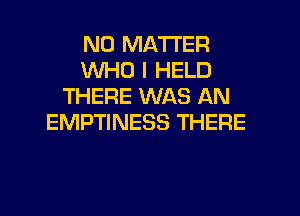 NO MATTER
WHO I HELD
THERE WAS AN
EMPTINESS THERE